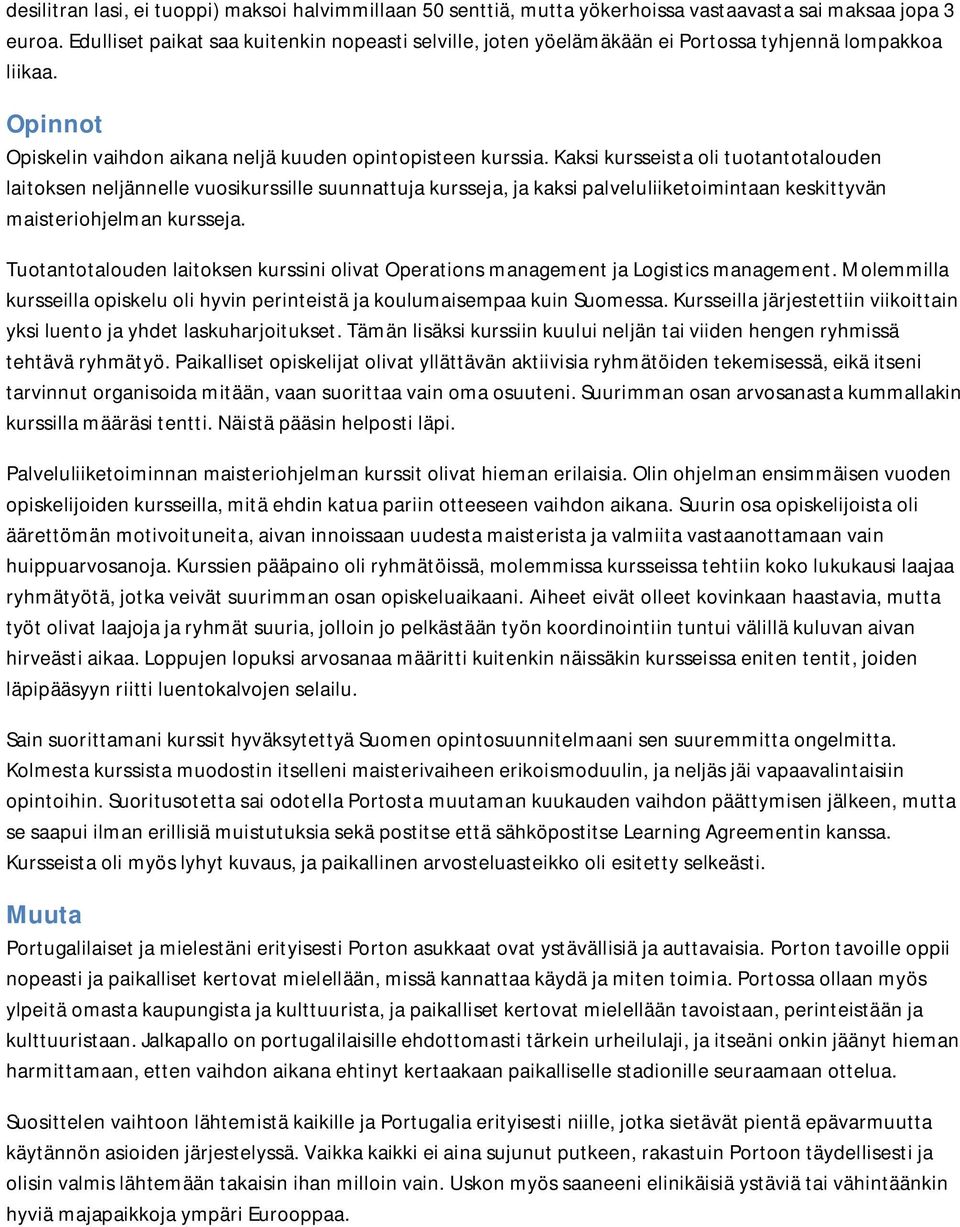 desilitran lasi, ei tuoppi) maksoi halvimmillaan 50 senttiä, mutta yökerhoissa vastaavasta sai maksaa jopa 3 euroa. Edulliset paikat saa kuitenkin nopeasti selville, joten yöelämäkään ei Portossa tyhjennä lompakkoa liikaa.

Opinnot

Opiskelin vaihdon aikana neljä kuuden opintopisteen kurssia. Kaksi kursseista oli tuotantotalouden laitoksen neljännelle vuosikurssille suunnattuja kursseja, ja kaksi palveluliiketoimintaan keskittyvän maisteriohjelman kursseja.

Tuotantotalouden laitoksen kurssini olivat Operations management ja Logistics management. Molemmilla kursseilla opiskelu oli hyvin perinteistä ja koulumaisempaa kuin Suomessa. Kursseilla järjestettiin viikoittain yksi luento ja yhdet laskuharjoitukset. Tämän lisäksi kurssiin kuului neljän tai viiden hengen ryhmissä tehtävä ryhmätyö. Paikalliset opiskelijat olivat yllättävän aktiivisia ryhmätöiden tekemisessä, eikä itseni tarvinnut organisoida mitään, vaan suorittaa vain oma osuuteni. Suurimman osan arvosanasta kummallakin kurssilla määräsi tentti. Näistä pääsin helposti läpi.

Palveluliiketoiminnan maisteriohjelman kurssit olivat hieman erilaisia. Olin ohjelman ensimmäisen vuoden opiskelijoiden kursseilla, mitä ehdin katua pariin otteeseen vaihdon aikana. Suurin osa opiskelijoista oli äärettömän motivoituneita, aivan innoissaan uudesta maisterista ja valmiita vastaanottamaan vain huippuarvosanoja. Kurssien pääpaino oli ryhmätöissä, molemmissa kursseissa tehtiin koko lukukausi laajaa ryhmätyötä, jotka veivät suurimman osan opiskeluaikaani. Aiheet eivät olleet kovinkaan haastavia, mutta työt olivat laajoja ja ryhmät suuria, jolloin jo pelkästään työn koordinointiin tuntui välillä kuluvan aivan hirveästi aikaa. Loppujen lopuksi arvosanaa määritti kuitenkin näissäkin kursseissa eniten tentit, joiden läpipääsyyn riitti luentokalvojen selailu.

Sain suorittamani kurssit hyväksytettyä Suomen opintosuunnitelmaani sen suuremmitta ongelmitta. Kolmesta kurssista muodostin itselleni maisterivaiheen erikoismoduulin, ja neljäs jäi vapaavalintaisiin opintoihin. Suoritusotetta sai odotella Portosta muutaman kuukauden vaihdon päättymisen jälkeen, mutta se saapui ilman erillisiä muistutuksia sekä postitse että sähköpostitse Learning Agreementin kanssa. Kursseista oli myös lyhyt kuvaus, ja paikallinen arvosteluasteikko oli esitetty selkeästi.

Muuta

Portugalilaiset ja mielestäni erityisesti Porton asukkaat ovat ystävällisiä ja auttavaisia. Porton tavoille oppii nopeasti ja paikalliset kertovat mielellään, missä kannattaa käydä ja miten toimia. Portossa ollaan myös ylpeitä omasta kaupungista ja kulttuurista, ja paikalliset kertovat mielellään tavoistaan, perinteistään ja kulttuuristaan. Jalkapallo on portugalilaisille ehdottomasti tärkein urheilulaji, ja itseäni onkin jäänyt hieman harmittamaan, etten vaihdon aikana ehtinyt kertaakaan paikalliselle stadionille seuraamaan ottelua.

Suosittelen vaihtoon lähtemistä kaikille ja Portugalia erityisesti niille, jotka sietävät pientä epävarmuutta käytännön asioiden järjestelyssä. Vaikka kaikki ei aina sujunut putkeen, rakastuin Portoon täydellisesti ja olisin valmis lähtemään takaisin ihan milloin vain. Uskon myös saaneeni elinikäisiä ystäviä tai vähintäänkin hyviä majapaikkoja ympäri Eurooppaa.